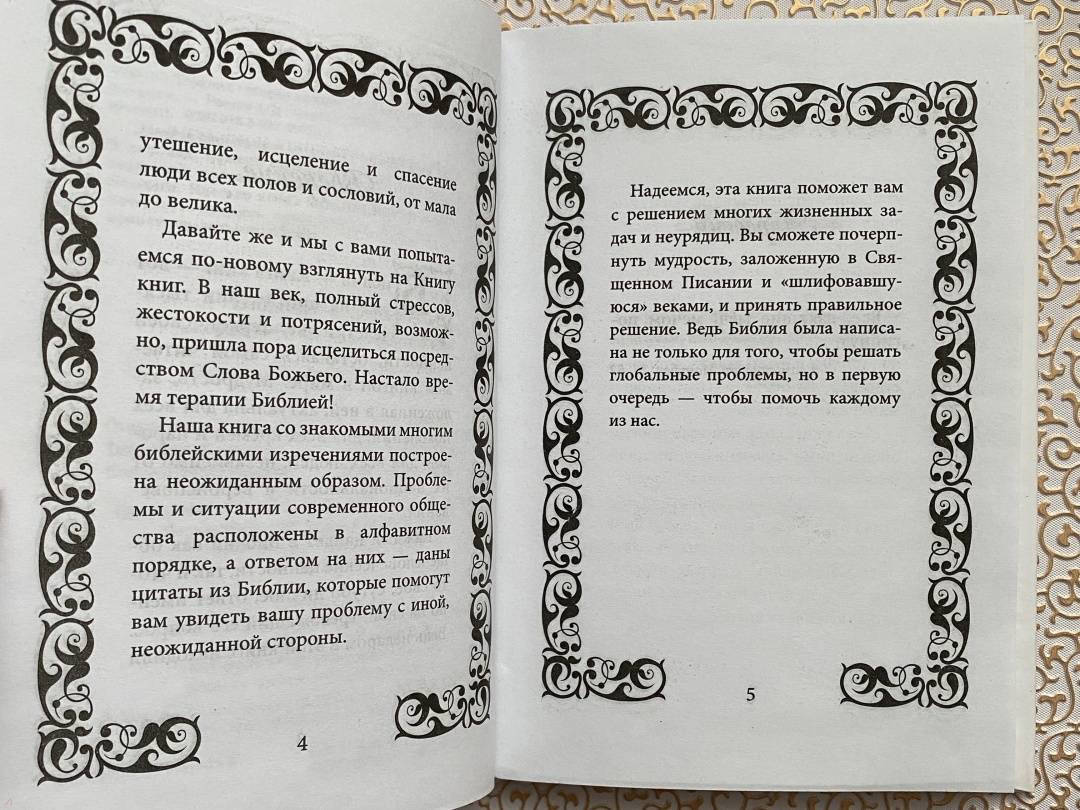 утешение, исцеление и спасение люди всех полов и сословий, от мала до велика.

Давайте же и мы с вами попытаемся по-новому взглянуть на Книгу книг. В наш век, полный стрессов, жестокости и потрясений, возможно, пришла пора исцелиться посредством Слова Божьего. Настало время терапии Библией!

Наша книга со знакомыми многим библейскими изречениями построена неожиданным образом. Проблемы и ситуации современного общества расположены в алфавитном порядке, а ответом на них — даны цитаты из Библии, которые помогут вам увидеть вашу проблему с иной, неожиданной стороны.

4

Надеемся, эта книга поможет вам с решением многих жизненных задач и неурядиц. Вы сможете почерпнуть мудрость, заложенную в Священном Писании и «шлифовавшуюся» веками, и принять правильное решение. Ведь Библия была написана не только для того, чтобы решать глобальные проблемы, но в первую очередь — чтобы помочь каждому из нас.

5